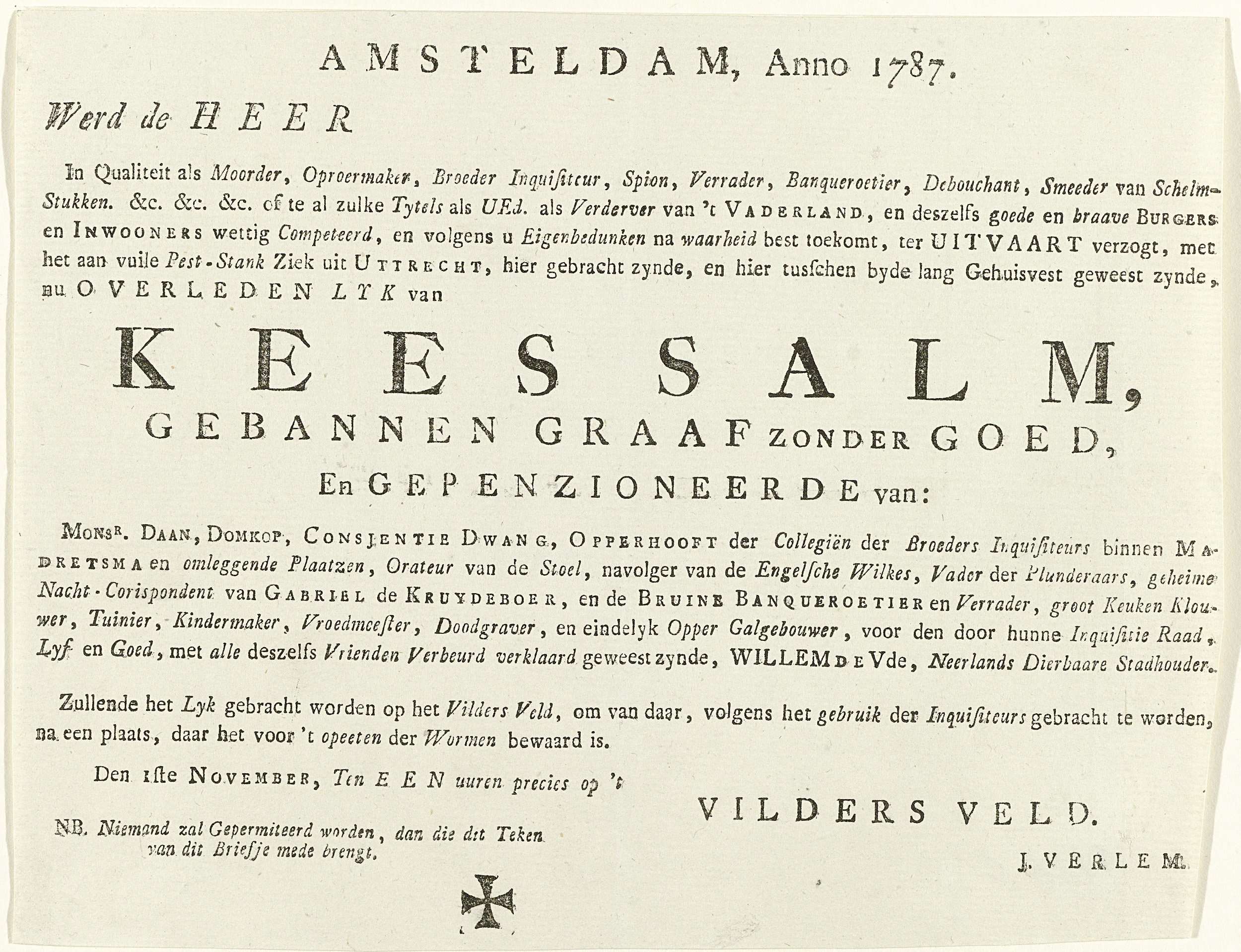 AMSTELDAM, Anno 1787.

Werd de HEER

In Qualiteit als Moorder, Oproermaker, Broeder Inquisiteur, Spion, Verrader, Banqueroetier, Debouchant, Smeeder van Schelm-Stukken. &c. &c. &c. of te al zulke Tytels als UEd. als Verderver van 't VADERLAND, en deszelfs goede en braave BURGERS en INWOONERS wettig Competeerd, en volgens u Eigenbedunken na waarheid best toekomt, ter UITVAART verzogt, met het aan vuile Pest-Stank Ziek uit UTTRECHT, hier gebracht zynde, en hier tusschen byde lang Gehuisvest geweest zynde, nu OVERLEDEN LYK van

KEES SALM,
GEBANNEN GRAAF ZONDER GOED,
En GEPENZIONEERDE van:

MONSR. DAAN, DOMKOP, CONSJENTIE DWANG, OPPERHOOFT der Collegiën der Broeders Inquisiteurs binnen MADRETSMA en omleggende Plaatzen, Orateur van de Stoel, navolger van de Engelsche Wilkes, Vader der Plunderaars, geheime Nacht-Corispondent van GABRIEL de KRUYDEBOER, en de BRUINE BANQUEROETIER en Verrader, groot Keuken Klouwer, Tuinier, Kindermaker, Vroedmeester, Doodgraver, en eindelyk Opper Galgebouwer, voor den door hunne Inquisitie Raad, Lyf en Goed, met alle deszelfs Vrienden Verbeurd verklaard geweest zynde, WILLEM DE Vde, Neerlands Dierbaare Stadhouder.

Zullende het Lyk gebracht worden op het Vilders Veld, om van daar, volgens het gebruik der Inquisiteurs gebracht te worden, na een plaats, daar het voor 't opeeten der Wormen bewaard is.

Den 1ste NOVEMBER, Ten EEN uuren precies op 't

VILDERS VELD.

NB. Niemand zal Gepermiteerd worden, dan die dit Teken van dit Briefje mede brengt.

J. VERLEM.